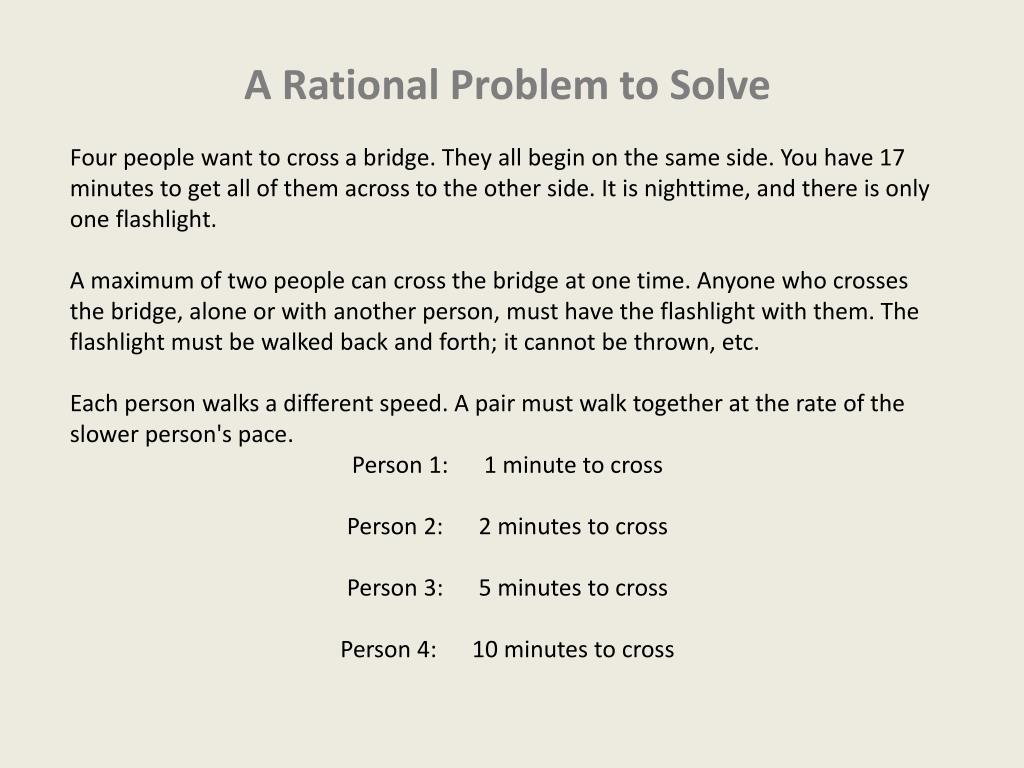 A Rational Problem to Solve

Four people want to cross a bridge. They all begin on the same side. You have 17 minutes to get all of them across to the other side. It is nighttime, and there is only one flashlight.

A maximum of two people can cross the bridge at one time. Anyone who crosses the bridge, alone or with another person, must have the flashlight with them. The flashlight must be walked back and forth; it cannot be thrown, etc.

Each person walks a different speed. A pair must walk together at the rate of the slower person's pace.

Person 1: 1 minute to cross

Person 2: 2 minutes to cross

Person 3: 5 minutes to cross

Person 4: 10 minutes to cross